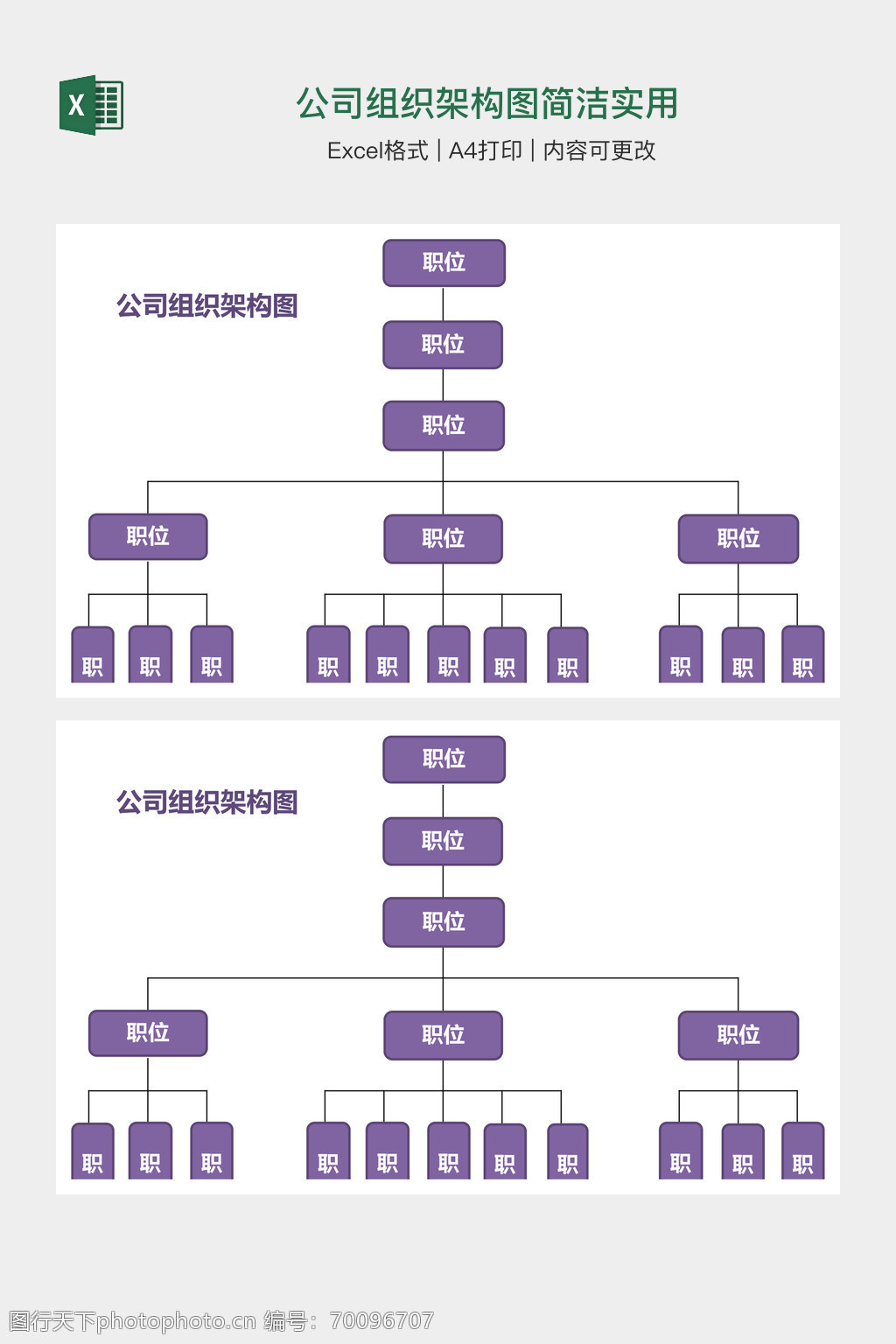 X

公司组织架构图简洁实用

Excel格式 | A4打印 | 内容可更改

公司组织架构图

职位

职位

职位

职位

职位

职位

职 职 职 职 职 职 职 职 职 职 职

公司组织架构图

职位

职位

职位

职位

职位

职位

职 职 职 职 职 职 职 职 职 职 职

图行天下photophoto.cn 编号：70096707